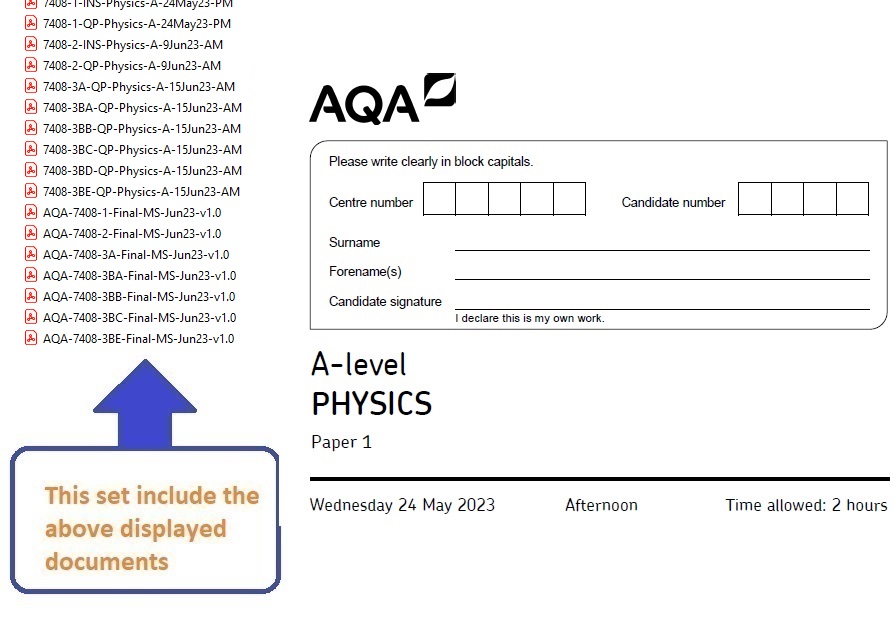 7408-1-INS-Physics-A-24May23-PM
7408-1-QP-Physics-A-24May23-PM
7408-2-INS-Physics-A-9Jun23-AM
7408-2-QP-Physics-A-9Jun23-AM
7408-3A-QP-Physics-A-15Jun23-AM
7408-3BA-QP-Physics-A-15Jun23-AM
7408-3BB-QP-Physics-A-15Jun23-AM
7408-3BC-QP-Physics-A-15Jun23-AM
7408-3BD-QP-Physics-A-15Jun23-AM
7408-3BE-QP-Physics-A-15Jun23-AM
AQA-7408-1-Final-MS-Jun23-v1.0
AQA-7408-2-Final-MS-Jun23-v1.0
AQA-7408-3A-Final-MS-Jun23-v1.0
AQA-7408-3BA-Final-MS-Jun23-v1.0
AQA-7408-3BB-Final-MS-Jun23-v1.0
AQA-7408-3BC-Final-MS-Jun23-v1.0
AQA-7408-3BE-Final-MS-Jun23-v1.0

This set include the above displayed documents

AQA

Please write clearly in block capitals.

Centre number

Candidate number

Surname

Forename(s)

Candidate signature

I declare this is my own work.

A-level
PHYSICS

Paper 1

Wednesday 24 May 2023

Afternoon

Time allowed: 2 hours